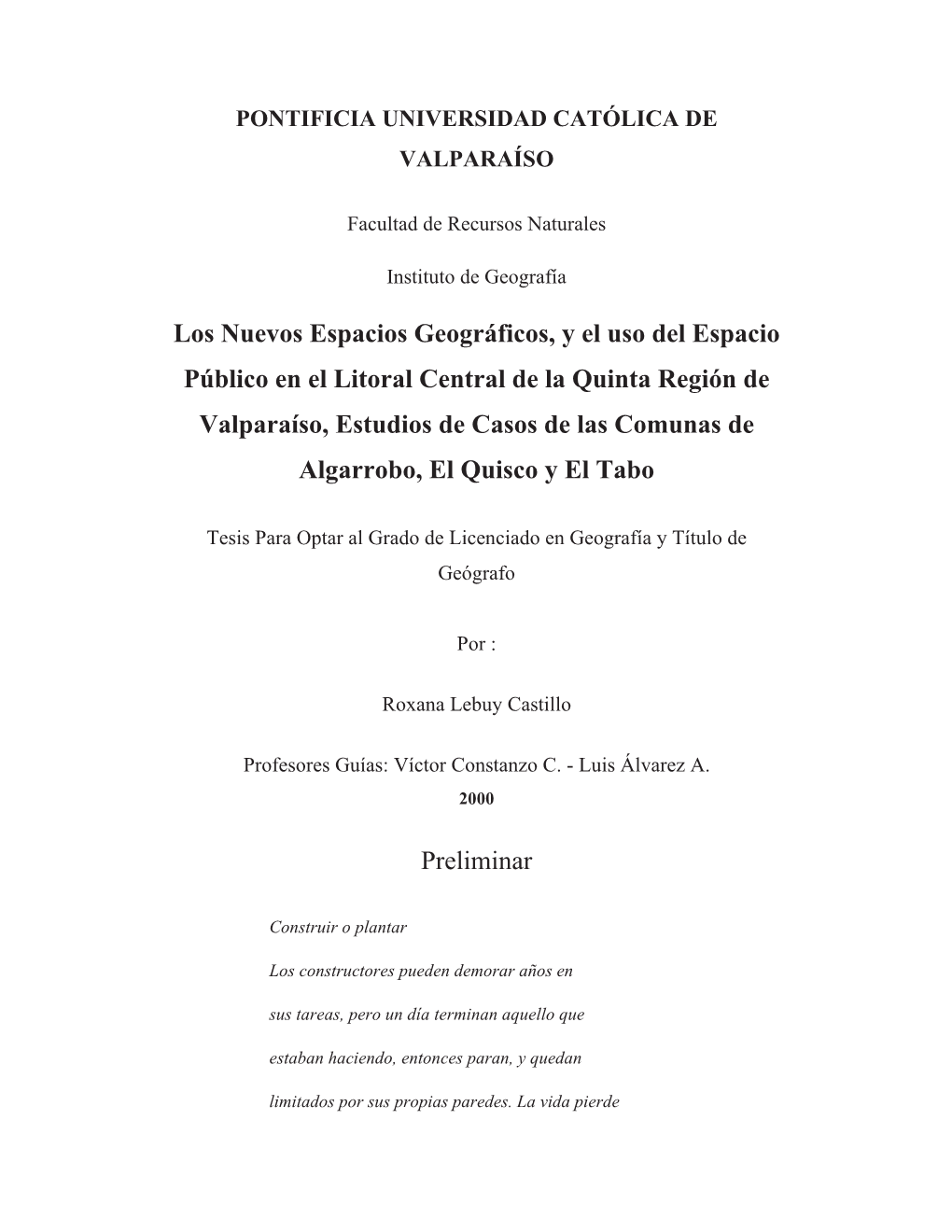 PONTIFICIA UNIVERSIDAD CATÓLICA DE VALPARAÍSO

Facultad de Recursos Naturales

Instituto de Geografía

Los Nuevos Espacios Geográficos, y el uso del Espacio Público en el Litoral Central de la Quinta Región de Valparaíso, Estudios de Casos de las Comunas de Algarrobo, El Quisco y El Tabo

Tesis Para Optar al Grado de Licenciado en Geografía y Título de Geógrafo

Por :

Roxana Lebuy Castillo

Profesores Guías: Víctor Constanzo C. - Luis Álvarez A.
2000

Preliminar

Construir o plantar

Los constructores pueden demorar años en sus tareas, pero un día terminan aquello que estaban haciendo, entonces paran, y quedan limitados por sus propias paredes. La vida pierde